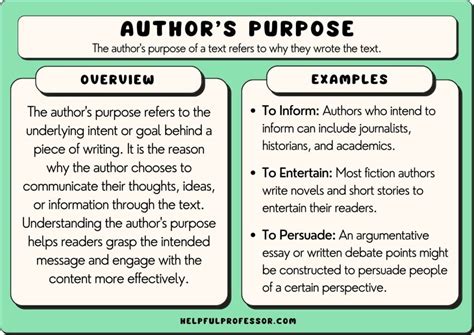 AUTHOR'S PURPOSE

The author's purpose of a text refers to why they wrote the text.

OVERVIEW

The author's purpose refers to the underlying intent or goal behind a piece of writing. It is the reason why the author chooses to communicate their thoughts, ideas, or information through the text. Understanding the author's purpose helps readers grasp the intended message and engage with the content more effectively.

EXAMPLES

• To Inform: Authors who intend to inform can include journalists, historians, and academics.

• To Entertain: Most fiction authors write novels and short stories to entertain their readers.

• To Persuade: An argumentative essay or written debate points might be constructed to persuade people of a certain perspective.

HELPFULPROFESSOR.COM